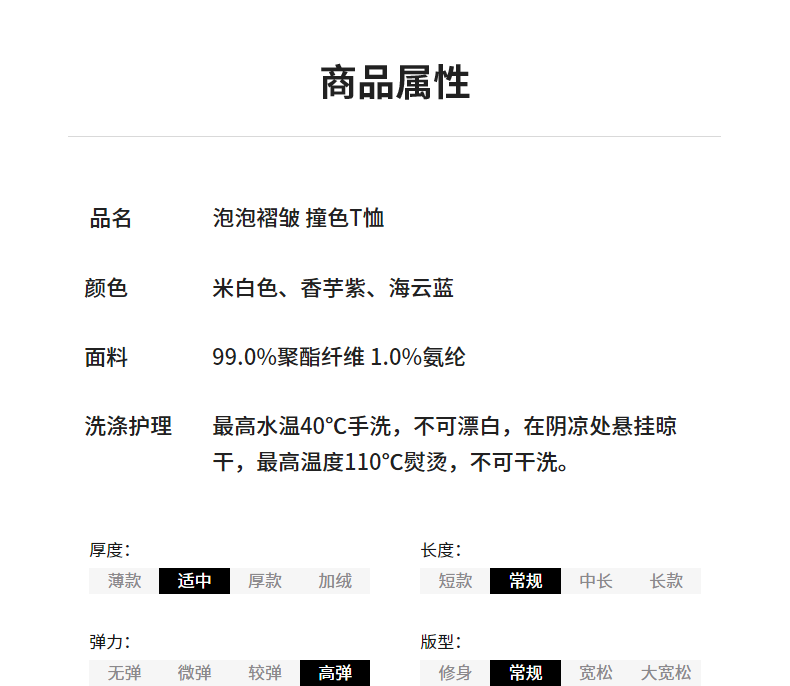 商品属性

品名 泡泡褶皱 撞色T恤

颜色 米白色、香芋紫、海云蓝

面料 99.0%聚酯纤维 1.0%氨纶

洗涤护理 最高水温40°C手洗，不可漂白，在阴凉处悬挂晾干，最高温度110°C熨烫，不可干洗。

厚度：
薄款 适中 厚款 加绒

弹力：
无弹 微弹 较弹 高弹

长度：
短款 常规 中长 长款

版型：
修身 常规 宽松 大宽松